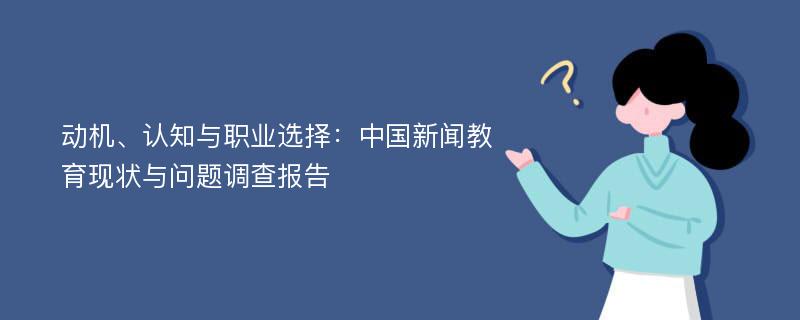 动机、认知与职业选择：中国新闻教育现状与问题调查报告

?